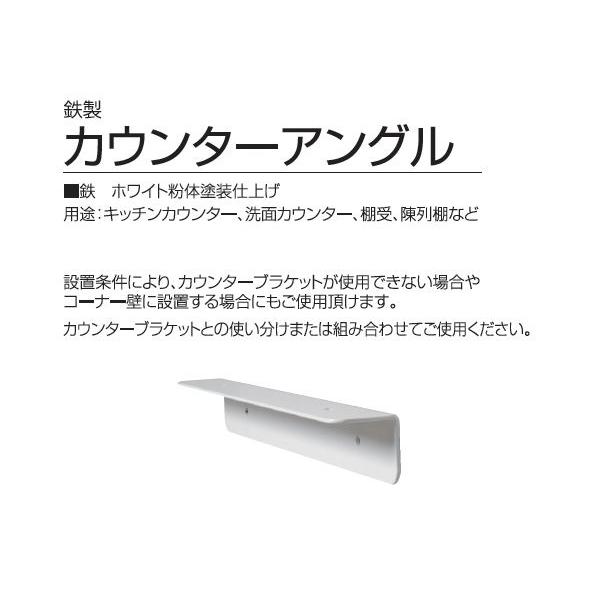 鉄製
カウンターアングル

■鉄　ホワイト粉体塗装仕上げ
用途：キッチンカウンター、洗面カウンター、棚受、陳列棚など

設置条件により、カウンターブラケットが使用できない場合やコーナー壁に設置する場合にもご使用頂けます。
カウンターブラケットとの使い分けまたは組み合わせてご使用ください。